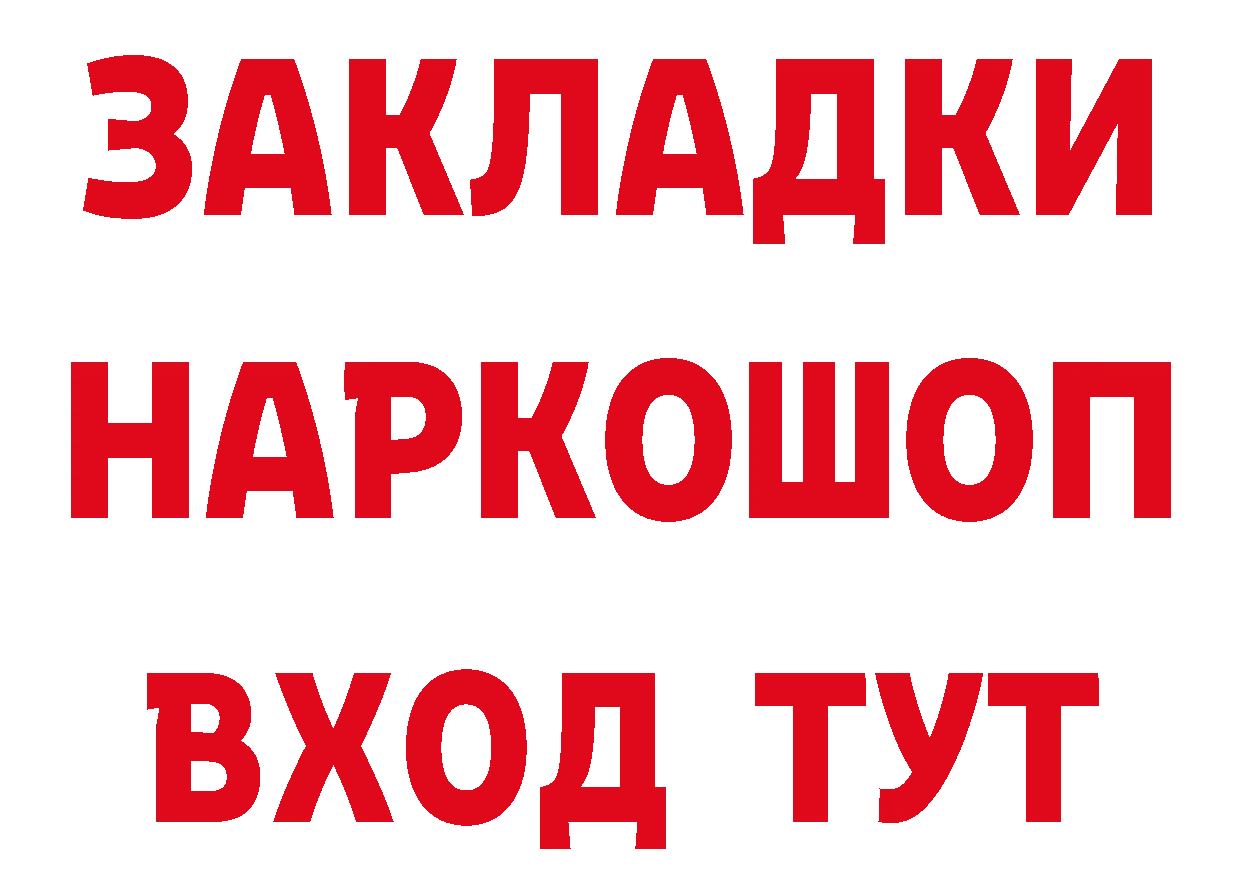 ЗАКЛАДКИ НАРКОШОП ВХОД ТУТ